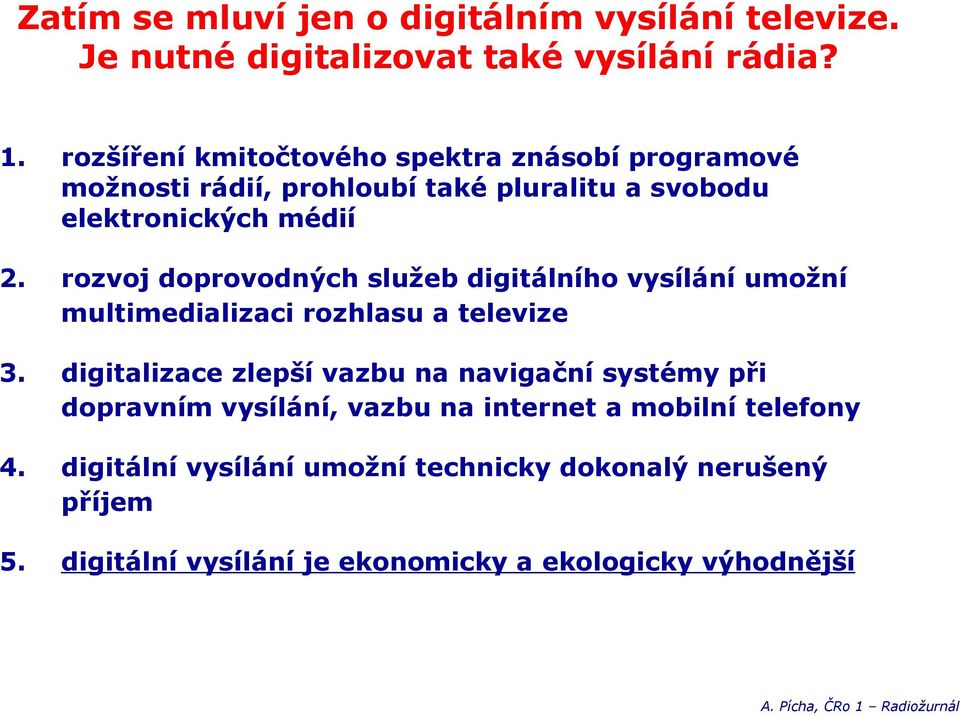 Zatím se mluví jen o digitálním vysílání televize. Je nutné digitalizovat také vysílání rádia?

1. rozšíření kmitočtového spektra znásobí programové možnosti rádií, prohloubí také pluralitu a svobodu elektronických médií

2. rozvoj doprovodných služeb digitálního vysílání umožní multimedializaci rozhlasu a televize

3. digitalizace zlepší vazbu na navigační systémy při dopravním vysílání, vazbu na internet a mobilní telefony

4. digitální vysílání umožní technicky dokonalý nerušený příjem

5. digitální vysílání je ekonomicky a ekologicky výhodnější

A. Pícha, ČRo 1 – Radiožurnál